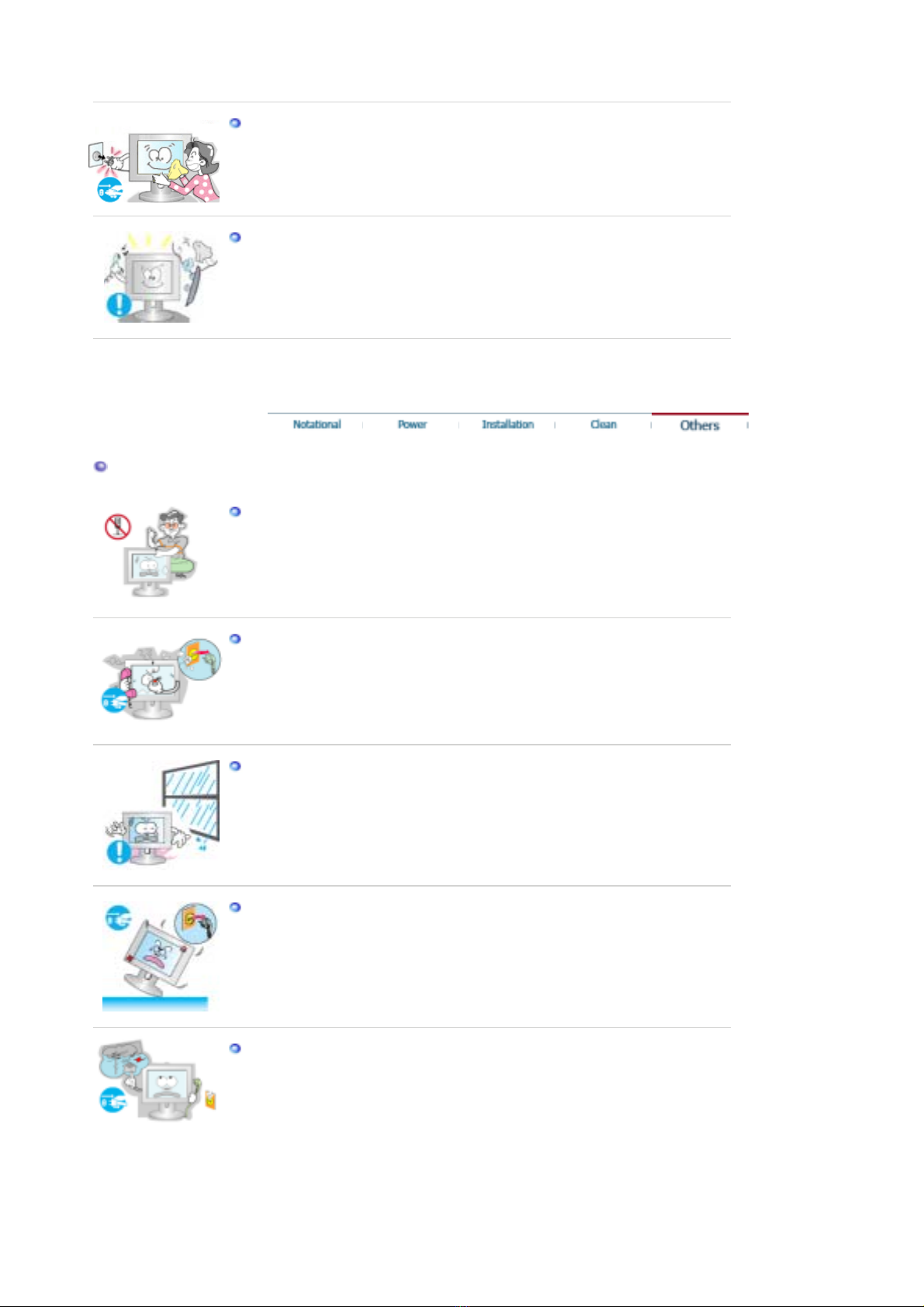 Notational
Power
Installation
Clean
Others